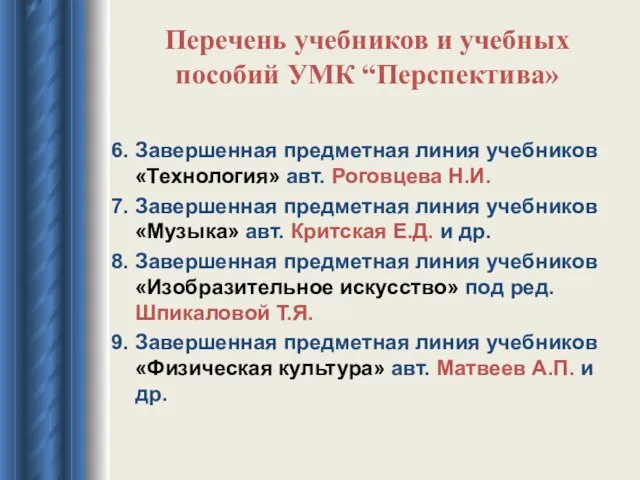 Перечень учебников и учебных пособий УМК “Перспектива»

6. Завершенная предметная линия учебников «Технология» авт. Роговцева Н.И.
7. Завершенная предметная линия учебников «Музыка» авт. Критская Е.Д. и др.
8. Завершенная предметная линия учебников «Изобразительное искусство» под ред. Шпикаловой Т.Я.
9. Завершенная предметная линия учебников «Физическая культура» авт. Матвеев А.П. и др.